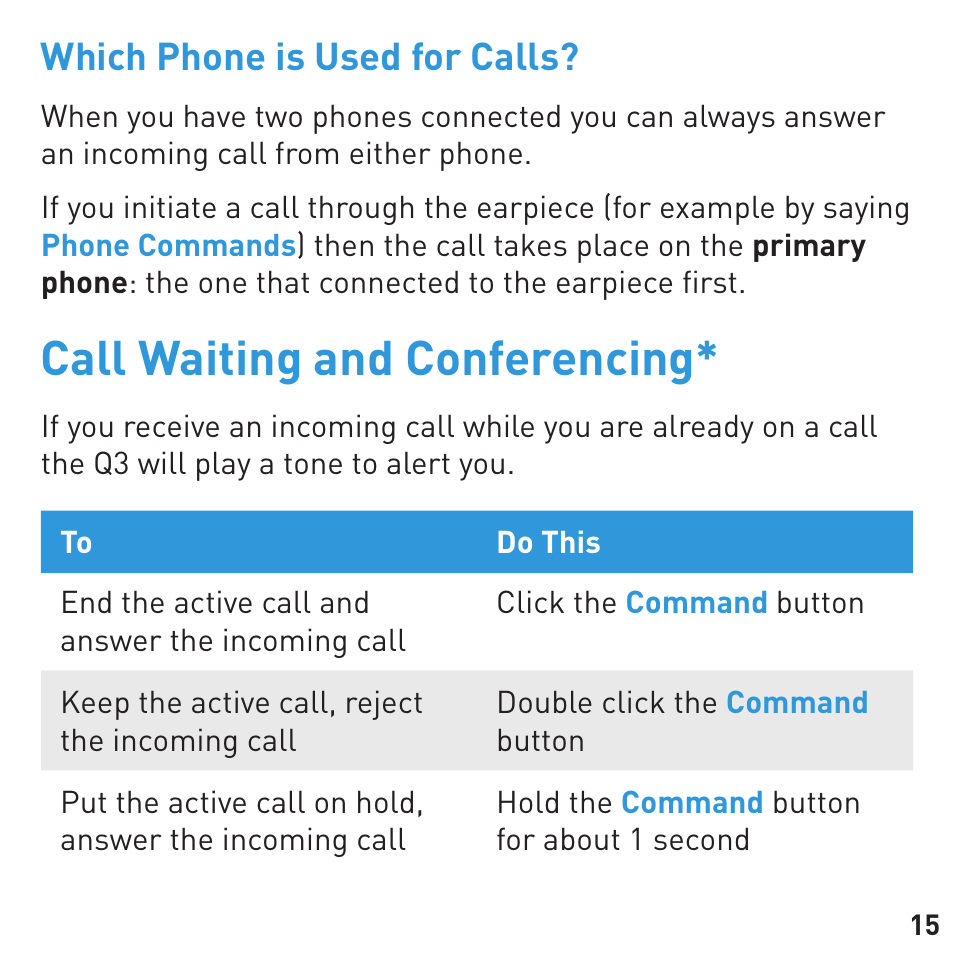 Which Phone is Used for Calls?

When you have two phones connected you can always answer an incoming call from either phone.

If you initiate a call through the earpiece (for example by saying Phone Commands) then the call takes place on the primary phone: the one that connected to the earpiece first.

Call Waiting and Conferencing*

If you receive an incoming call while you are already on a call the Q3 will play a tone to alert you.

| To | Do This |
|---|---|
| End the active call and answer the incoming call | Click the Command button |
| Keep the active call, reject the incoming call | Double click the Command button |
| Put the active call on hold, answer the incoming call | Hold the Command button for about 1 second |

15